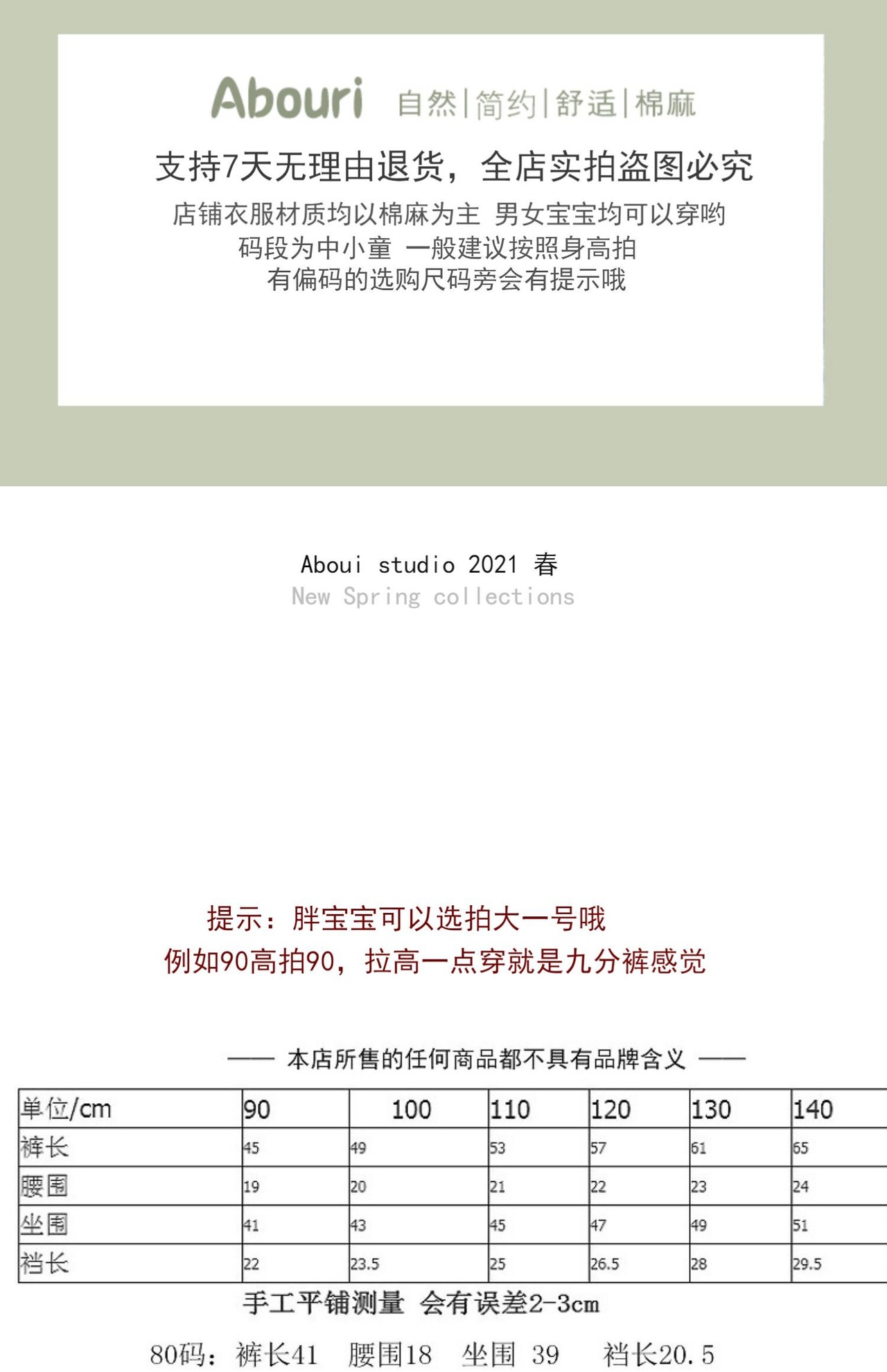 Abouri 自然|简约|舒适|棉麻

支持7天无理由退货，全店实拍盗图必究

店铺衣服材质均以棉麻为主 男女宝宝均可以穿哟
码段为中小童 一般建议按照身高拍
有偏码的选购尺码旁会有提示哦

Aboui studio 2021 春
New Spring collections

提示：胖宝宝可以选拍大一号哦
例如90高拍90，拉高一点穿就是九分裤感觉

—— 本店所售的任何商品都不具有品牌含义 ——

| 单位/cm | 90 | 100 | 110 | 120 | 130 | 140 |
|---|---|---|---|---|---|---|
| 裤长 | 45 | 49 | 53 | 57 | 61 | 65 |
| 腰围 | 19 | 20 | 21 | 22 | 23 | 24 |
| 坐围 | 41 | 43 | 45 | 47 | 49 | 51 |
| 裆长 | 22 | 23.5 | 25 | 26.5 | 28 | 29.5 |

手工平铺测量 会有误差2-3cm

80码：裤长41 腰围18 坐围 39 裆长20.5